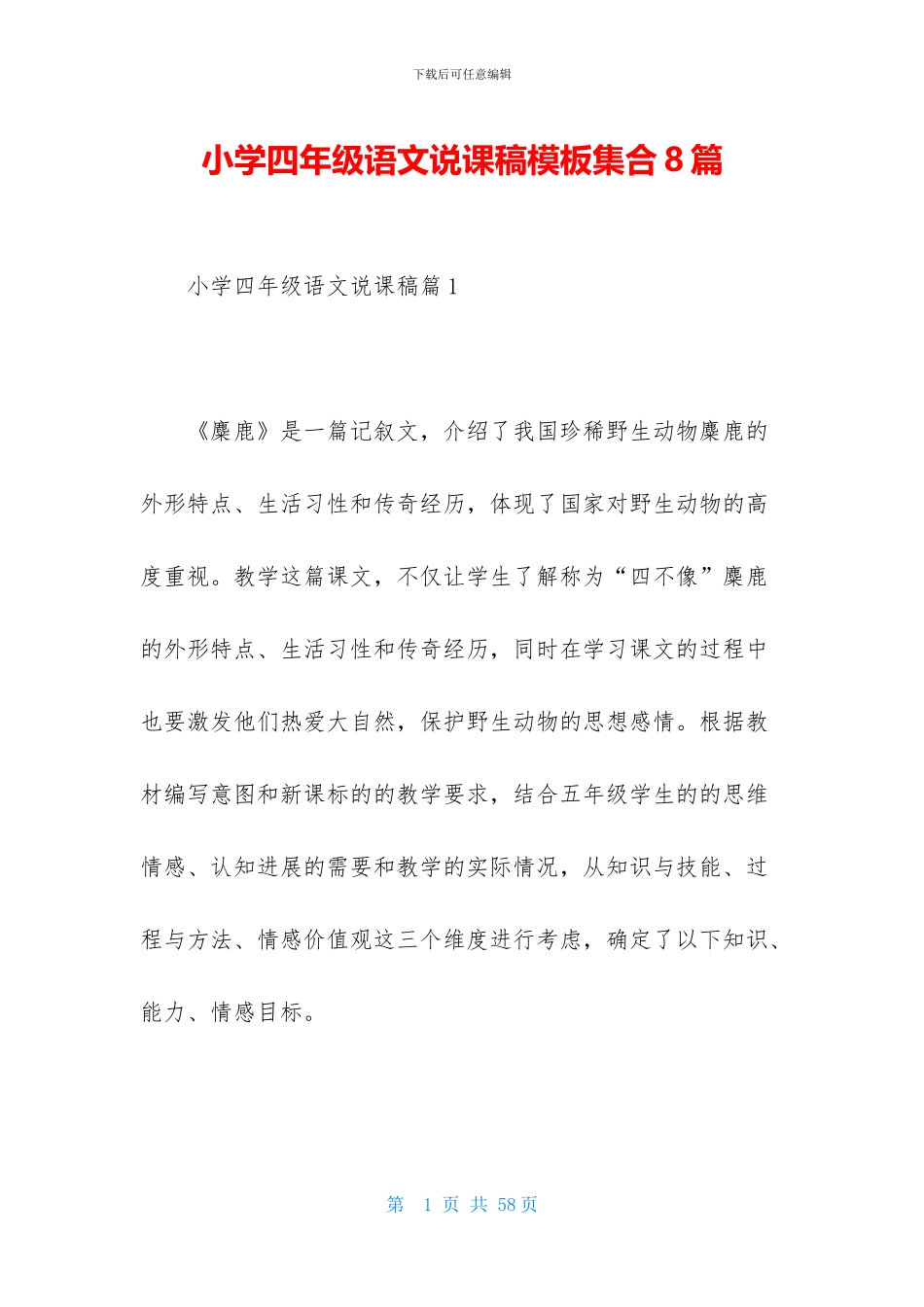 下载后可任意编辑

小学四年级语文说课稿模板集合８篇

小学四年级语文说课稿篇１

《麋鹿》是一篇记叙文，介绍了我国珍稀野生动物麋鹿的外形特点、生活习性和传奇经历，体现了国家对野生动物的高度重视。教学这篇课文，不仅让学生了解称为“四不像”麋鹿的外形特点、生活习性和传奇经历，同时在学习课文的过程中也要激发他们热爱大自然，保护野生动物的思想感情。根据教材编写意图和新课标的的教学要求，结合五年级学生的的思维情感、认知进展的需要和教学的实际情况，从知识与技能、过程与方法、情感价值观这三个维度进行考虑，确定了以下知识、能力、情感目标。

第 1 页 共 58 页